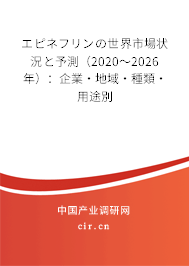 エピネフリンの世界市場状況と予測（2020～2026年）：企業・地域・種類・用途別

中国产业调研网

cir.cn